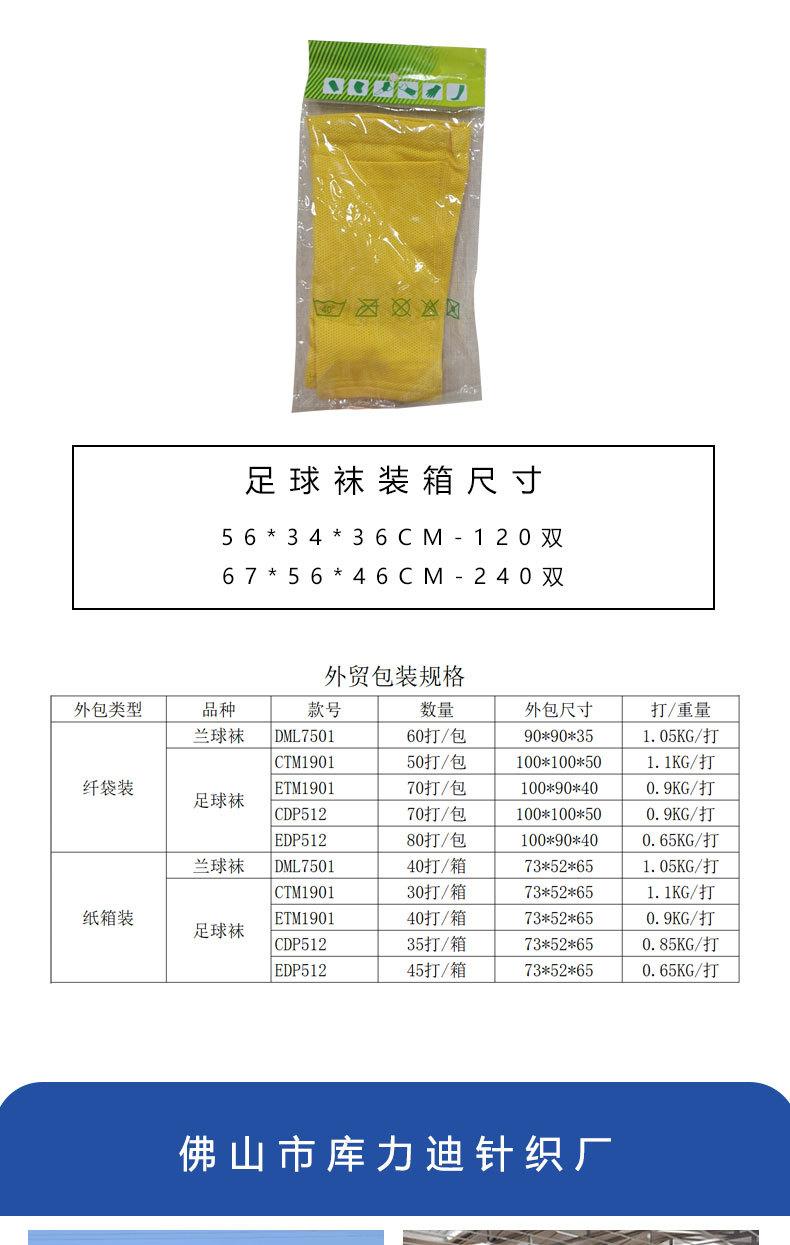 足球袜装箱尺寸

56*34*36CM-120双
67*56*46CM-240双

外贸包装规格

| 外包类型 | 品种 | 款号 | 数量 | 外包尺寸 | 打/重量 |
|---|---|---|---|---|---|
| 纤袋装 | 兰球袜 | DML7501 | 60打/包 | 90*90*35 | 1.05KG/打 |
| | 足球袜 | CTM1901 | 50打/包 | 100*100*50 | 1.1KG/打 |
| | | ETM1901 | 70打/包 | 100*90*40 | 0.9KG/打 |
| | | CDP512 | 70打/包 | 100*100*50 | 0.9KG/打 |
| | | EDP512 | 80打/包 | 100*90*40 | 0.65KG/打 |
| 纸箱装 | 兰球袜 | DML7501 | 40打/箱 | 73*52*65 | 1.05KG/打 |
| | 足球袜 | CTM1901 | 30打/箱 | 73*52*65 | 1.1KG/打 |
| | | ETM1901 | 40打/箱 | 73*52*65 | 0.9KG/打 |
| | | CDP512 | 35打/箱 | 73*52*65 | 0.85KG/打 |
| | | EDP512 | 45打/箱 | 73*52*65 | 0.65KG/打 |

佛山市库力迪针织厂